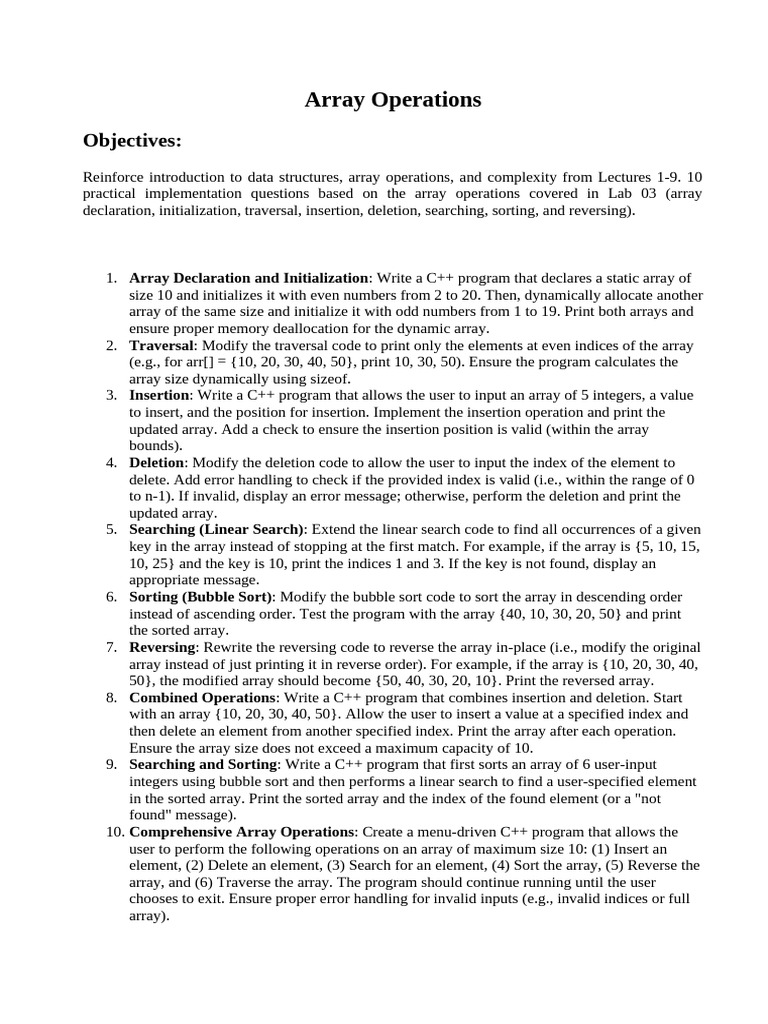 Array Operations

Objectives:

Reinforce introduction to data structures, array operations, and complexity from Lectures 1-9. 10 practical implementation questions based on the array operations covered in Lab 03 (array declaration, initialization, traversal, insertion, deletion, searching, sorting, and reversing).

1. Array Declaration and Initialization: Write a C++ program that declares a static array of size 10 and initializes it with even numbers from 2 to 20. Then, dynamically allocate another array of the same size and initialize it with odd numbers from 1 to 19. Print both arrays and ensure proper memory deallocation for the dynamic array.
2. Traversal: Modify the traversal code to print only the elements at even indices of the array (e.g., for arr[] = {10, 20, 30, 40, 50}, print 10, 30, 50). Ensure the program calculates the array size dynamically using sizeof.
3. Insertion: Write a C++ program that allows the user to input an array of 5 integers, a value to insert, and the position for insertion. Implement the insertion operation and print the updated array. Add a check to ensure the insertion position is valid (within the array bounds).
4. Deletion: Modify the deletion code to allow the user to input the index of the element to delete. Add error handling to check if the provided index is valid (i.e., within the range of 0 to n-1). If invalid, display an error message; otherwise, perform the deletion and print the updated array.
5. Searching (Linear Search): Extend the linear search code to find all occurrences of a given key in the array instead of stopping at the first match. For example, if the array is {5, 10, 15, 10, 25} and the key is 10, print the indices 1 and 3. If the key is not found, display an appropriate message.
6. Sorting (Bubble Sort): Modify the bubble sort code to sort the array in descending order instead of ascending order. Test the program with the array {40, 10, 30, 20, 50} and print the sorted array.
7. Reversing: Rewrite the reversing code to reverse the array in-place (i.e., modify the original array instead of just printing it in reverse order). For example, if the array is {10, 20, 30, 40, 50}, the modified array should become {50, 40, 30, 20, 10}. Print the reversed array.
8. Combined Operations: Write a C++ program that combines insertion and deletion. Start with an array {10, 20, 30, 40, 50}. Allow the user to insert a value at a specified index and then delete an element from another specified index. Print the array after each operation. Ensure the array size does not exceed a maximum capacity of 10.
9. Searching and Sorting: Write a C++ program that first sorts an array of 6 user-input integers using bubble sort and then performs a linear search to find a user-specified element in the sorted array. Print the sorted array and the index of the found element (or a "not found" message).
10. Comprehensive Array Operations: Create a menu-driven C++ program that allows the user to perform the following operations on an array of maximum size 10: (1) Insert an element, (2) Delete an element, (3) Search for an element, (4) Sort the array, (5) Reverse the array, and (6) Traverse the array. The program should continue running until the user chooses to exit. Ensure proper error handling for invalid inputs (e.g., invalid indices or full array).